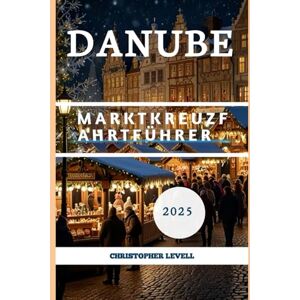 DANUBE

MARKTKREUZF AHRTFÜHRER

2025

CHRISTOPHER LEVELL